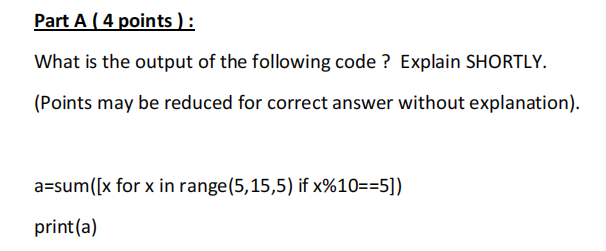 Part A ( 4 points ) :

What is the output of the following code ? Explain SHORTLY.

(Points may be reduced for correct answer without explanation).

a=sum([x for x in range(5,15,5) if x%10==5])

print(a)